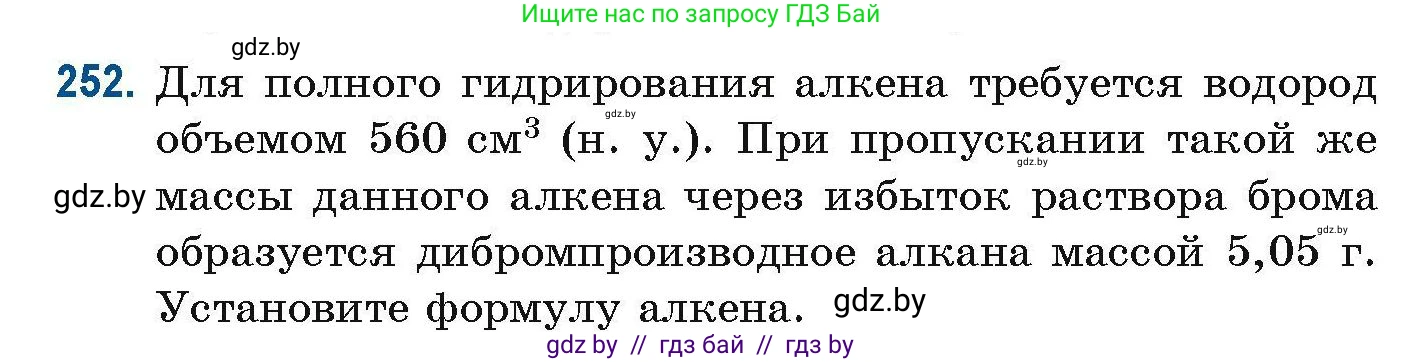 Ищите нас по запросу ГДЗ Бай

gdz.by

252. Для полного гидрирования алкена требуется водород объемом 560 см$^3$ (н. у.). При пропускании такой же массы данного алкена через избыток раствора брома образуется дибромпроизводное алкана массой 5,05 г. Установите формулу алкена.

gdz.by gdz.by gdz.by gdz.by gdz.by

gdz by // гдз бай // гдз by